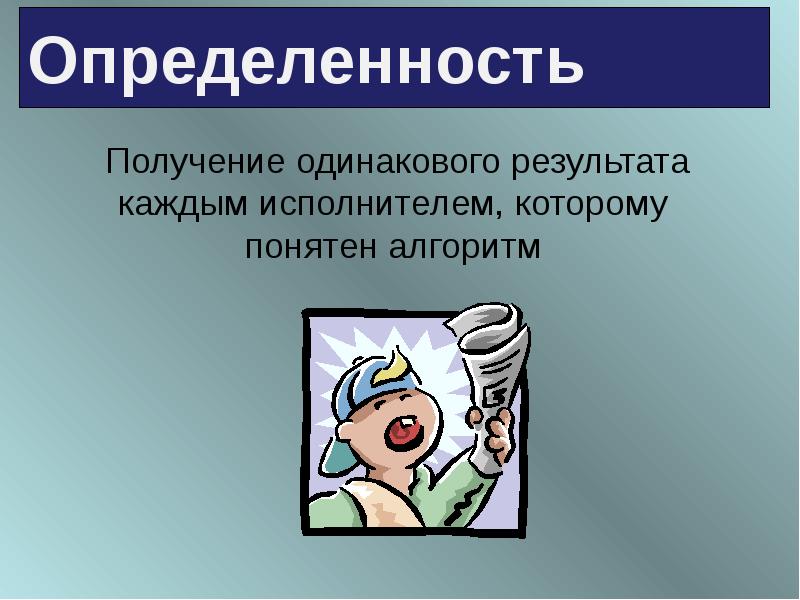 Определенность

Получение одинакового результата каждым исполнителем, которому понятен алгоритм